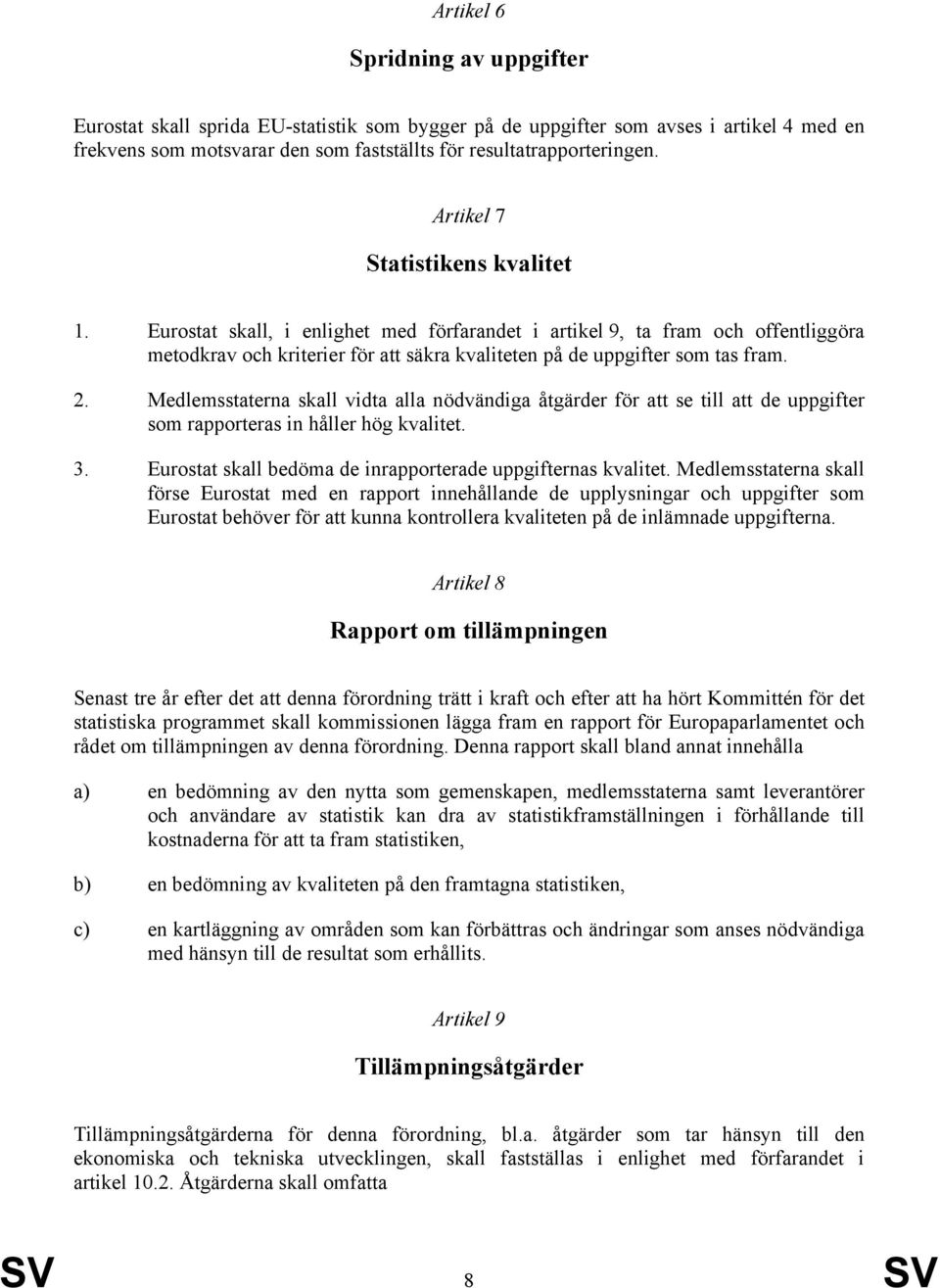 Artikel 6

Spridning av uppgifter

Eurostat skall sprida EU-statistik som bygger på de uppgifter som avses i artikel 4 med en frekvens som motsvarar den som fastställts för resultatrapporteringen.

Artikel 7

Statistikens kvalitet

1. Eurostat skall, i enlighet med förfarandet i artikel 9, ta fram och offentliggöra metodkrav och kriterier för att säkra kvaliteten på de uppgifter som tas fram.

2. Medlemsstaterna skall vidta alla nödvändiga åtgärder för att se till att de uppgifter som rapporteras in håller hög kvalitet.

3. Eurostat skall bedöma de inrapporterade uppgifternas kvalitet. Medlemsstaterna skall förse Eurostat med en rapport innehållande de upplysningar och uppgifter som Eurostat behöver för att kunna kontrollera kvaliteten på de inlämnade uppgifterna.

Artikel 8

Rapport om tillämpningen

Senast tre år efter det att denna förordning trätt i kraft och efter att ha hört Kommittén för det statistiska programmet skall kommissionen lägga fram en rapport för Europaparlamentet och rådet om tillämpningen av denna förordning. Denna rapport skall bland annat innehålla

a) en bedömning av den nytta som gemenskapen, medlemsstaterna samt leverantörer och användare av statistik kan dra av statistikframställningen i förhållande till kostnaderna för att ta fram statistiken,

b) en bedömning av kvaliteten på den framtagna statistiken,

c) en kartläggning av områden som kan förbättras och ändringar som anses nödvändiga med hänsyn till de resultat som erhållits.

Artikel 9

Tillämpningsåtgärder

Tillämpningsåtgärderna för denna förordning, bl.a. åtgärder som tar hänsyn till den ekonomiska och tekniska utvecklingen, skall fastställas i enlighet med förfarandet i artikel 10.2. Åtgärderna skall omfatta

SV 8 SV